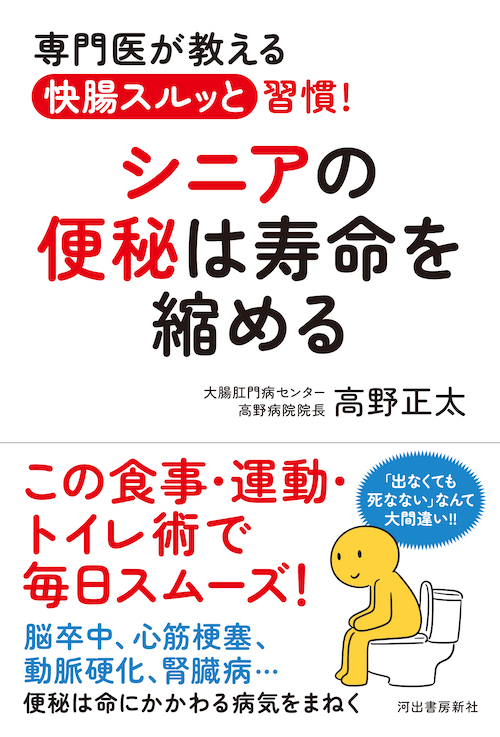 専門医が教える
快腸スルッと習慣!

シニアの便秘は寿命を縮める

大腸肛門病センター
高野病院院長
高野正太

この食事・運動・トイレ術で毎日スムーズ!

「出なくても死なない」なんて大間違い!!

脳卒中、心筋梗塞、動脈硬化、腎臓病…
便秘は命にかかわる病気をまねく

河出書房新社